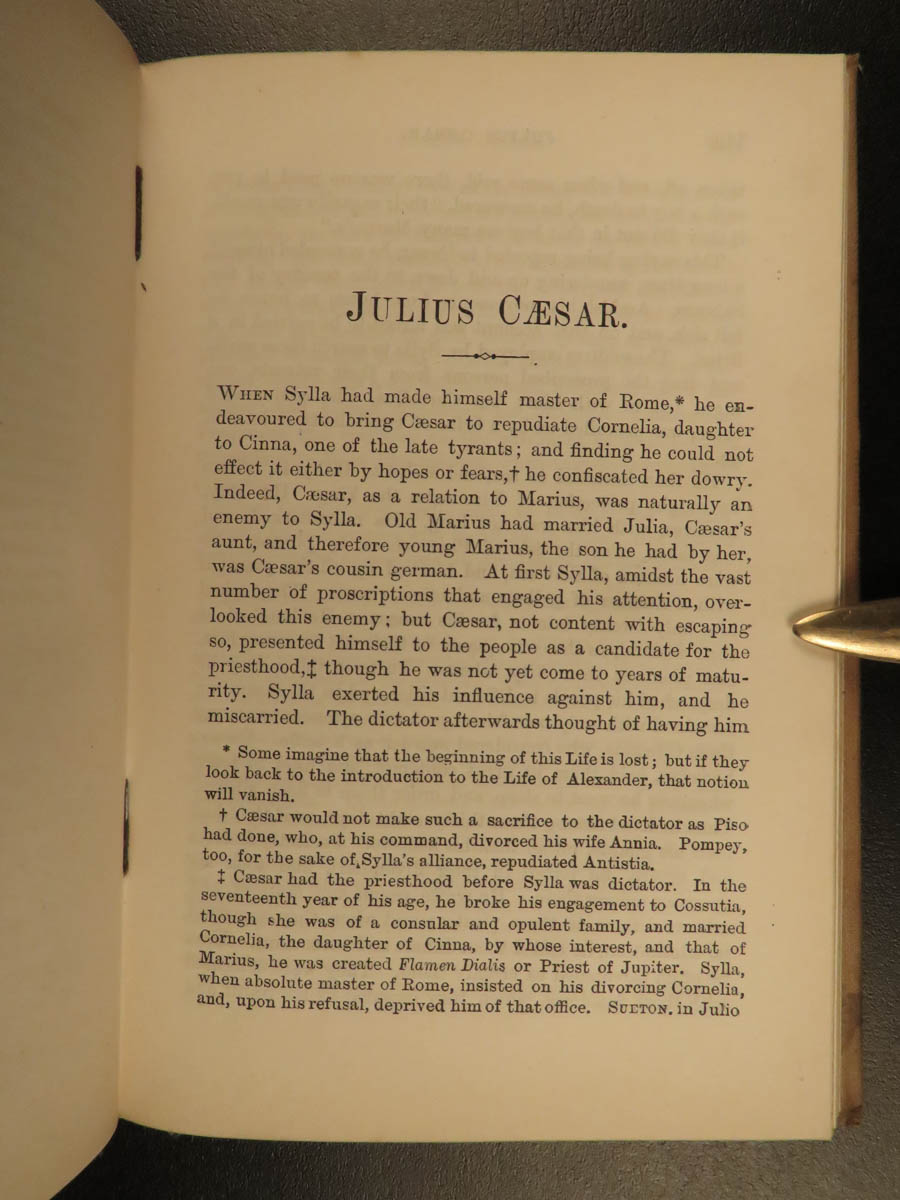 JULIUS CÆSAR.

WHEN Sylla had made himself master of Rome,* he endeavoured to bring Cæsar to repudiate Cornelia, daughter to Cinna, one of the late tyrants; and finding he could not effect it either by hopes or fears,† he confiscated her dowry. Indeed, Cæsar, as a relation to Marius, was naturally an enemy to Sylla. Old Marius had married Julia, Cæsar's aunt, and therefore young Marius, the son he had by her, was Cæsar's cousin german. At first Sylla, amidst the vast number of proscriptions that engaged his attention, overlooked this enemy; but Cæsar, not content with escaping so, presented himself to the people as a candidate for the priesthood,‡ though he was not yet come to years of maturity. Sylla exerted his influence against him, and he miscarried. The dictator afterwards thought of having him

* Some imagine that the beginning of this Life is lost; but if they look back to the introduction to the Life of Alexander, that notion will vanish.

† Cæsar would not make such a sacrifice to the dictator as Piso had done, who, at his command, divorced his wife Annia. Pompey, too, for the sake of Sylla's alliance, repudiated Antistia.

‡ Cæsar had the priesthood before Sylla was dictator. In the seventeenth year of his age, he broke his engagement to Cossutia, though she was of a consular and opulent family, and married Cornelia, the daughter of Cinna, by whose interest, and that of Marius, he was created Flamen Dialis or Priest of Jupiter. Sylla, when absolute master of Rome, insisted on his divorcing Cornelia, and, upon his refusal, deprived him of that office. SUETON. in Julio